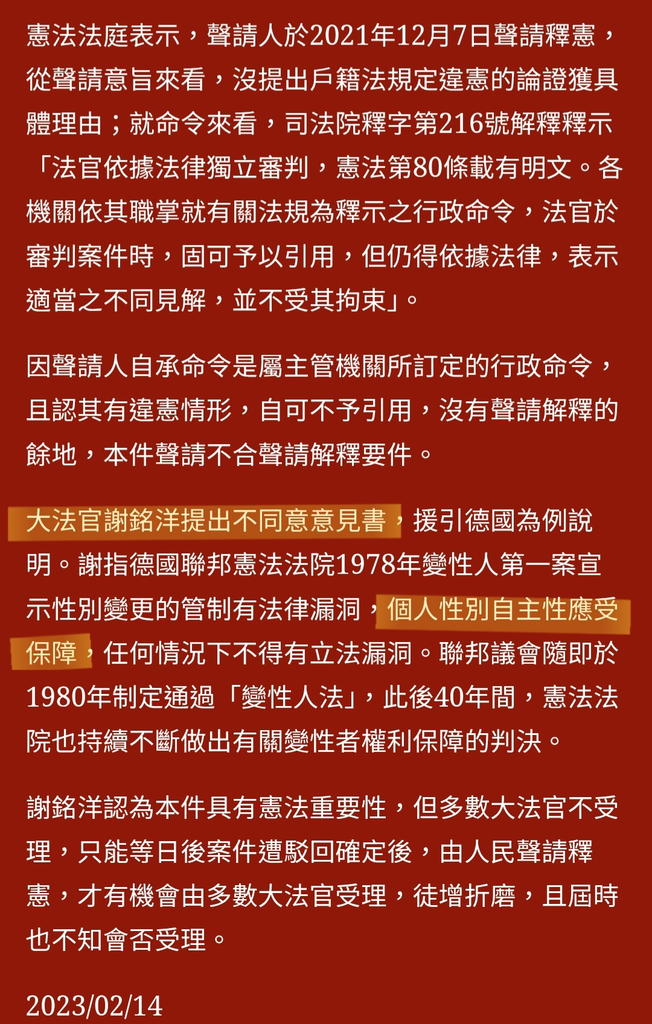 憲法法庭表示，聲請人於2021年12月7日聲請釋憲，從聲請意旨來看，沒提出戶籍法規定違憲的論證獲具體理由；就命令來看，司法院釋字第216號解釋釋示「法官依據法律獨立審判，憲法第80條載有明文。各機關依其職掌就有關法規為釋示之行政命令，法官於審判案件時，固可予以引用，但仍得依據法律，表示適當之不同見解，並不受其拘束」。

因聲請人自承命令是屬主管機關所訂定的行政命令，且認其有違憲情形，自可不予引用，沒有聲請解釋的餘地，本件聲請不合聲請解釋要件。

大法官謝銘洋提出不同意意見書，援引德國為例說明。謝指德國聯邦憲法法院1978年變性人第一案宣示性別變更的管制有法律漏洞，個人性別自主性應受保障，任何情況下不得有立法漏洞。聯邦議會隨即於1980年制定通過「變性人法」，此後40年間，憲法法院也持續不斷做出有關變性者權利保障的判決。

謝銘洋認為本件具有憲法重要性，但多數大法官不受理，只能等日後案件遭駁回確定後，由人民聲請釋憲，才有機會由多數大法官受理，徒增折磨，且屆時也不知會否受理。

2023/02/14